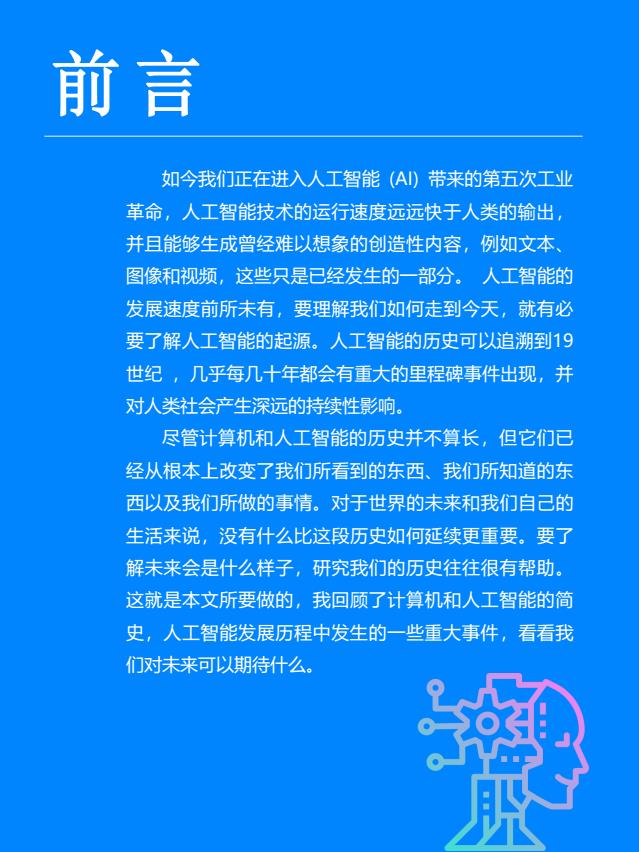 前言

如今我们正在进入人工智能（AI）带来的第五次工业革命，人工智能技术的运行速度远远快于人类的输出，并且能够生成曾经难以想象的创造性内容，例如文本、图像和视频，这些只是已经发生的一部分。 人工智能的发展速度前所未有，要理解我们如何走到今天，就有必要了解人工智能的起源。人工智能的历史可以追溯到19世纪 ，几乎每几十年都会有重大的里程碑事件出现，并对人类社会产生深远的持续性影响。

尽管计算机和人工智能的历史并不算长，但它们已经从根本上改变了我们所看到的东西、我们所知道的东西以及我们所做的事情。对于世界的未来和我们自己的生活来说，没有什么比这段历史如何延续更重要。要了解未来会是什么样子，研究我们的历史往往很有帮助。这就是本文所要做的，我回顾了计算机和人工智能的简史，人工智能发展历程中发生的一些重大事件，看看我们对未来可以期待什么。